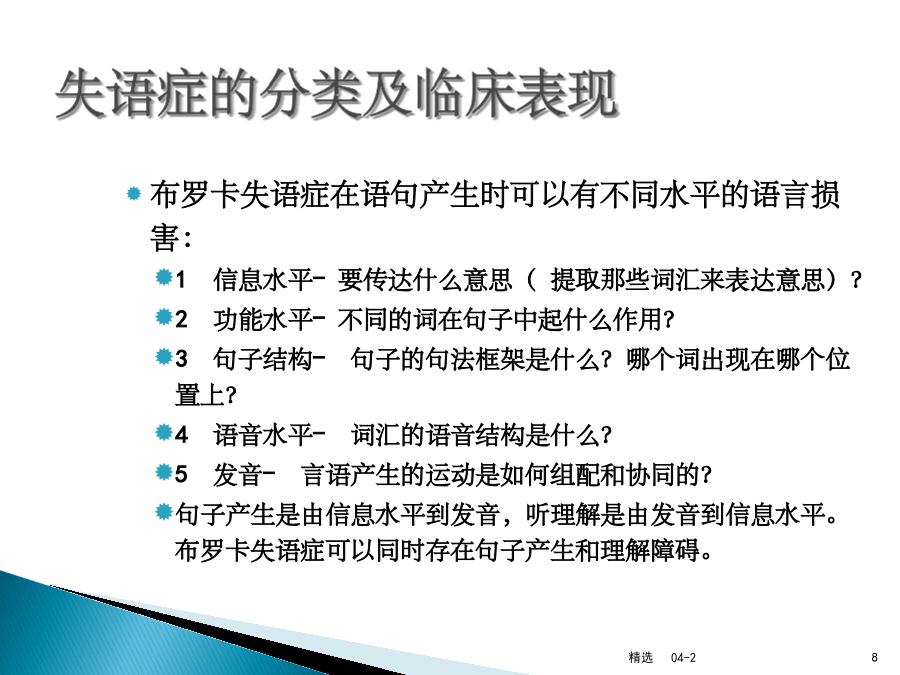 失语症的分类及临床表现

布罗卡失语症在语句产生时可以有不同水平的语言损害：

1　信息水平- 要传达什么意思（ 提取那些词汇来表达意思）？

2　功能水平- 不同的词在句子中起什么作用?

3　句子结构-　句子的句法框架是什么？哪个词出现在哪个位置上？

4　语音水平-　词汇的语音结构是什么？

5　发音-　言语产生的运动是如何组配和协同的？

句子产生是由信息水平到发音，听理解是由发音到信息水平。布罗卡失语症可以同时存在句子产生和理解障碍。

精选　04-2

8